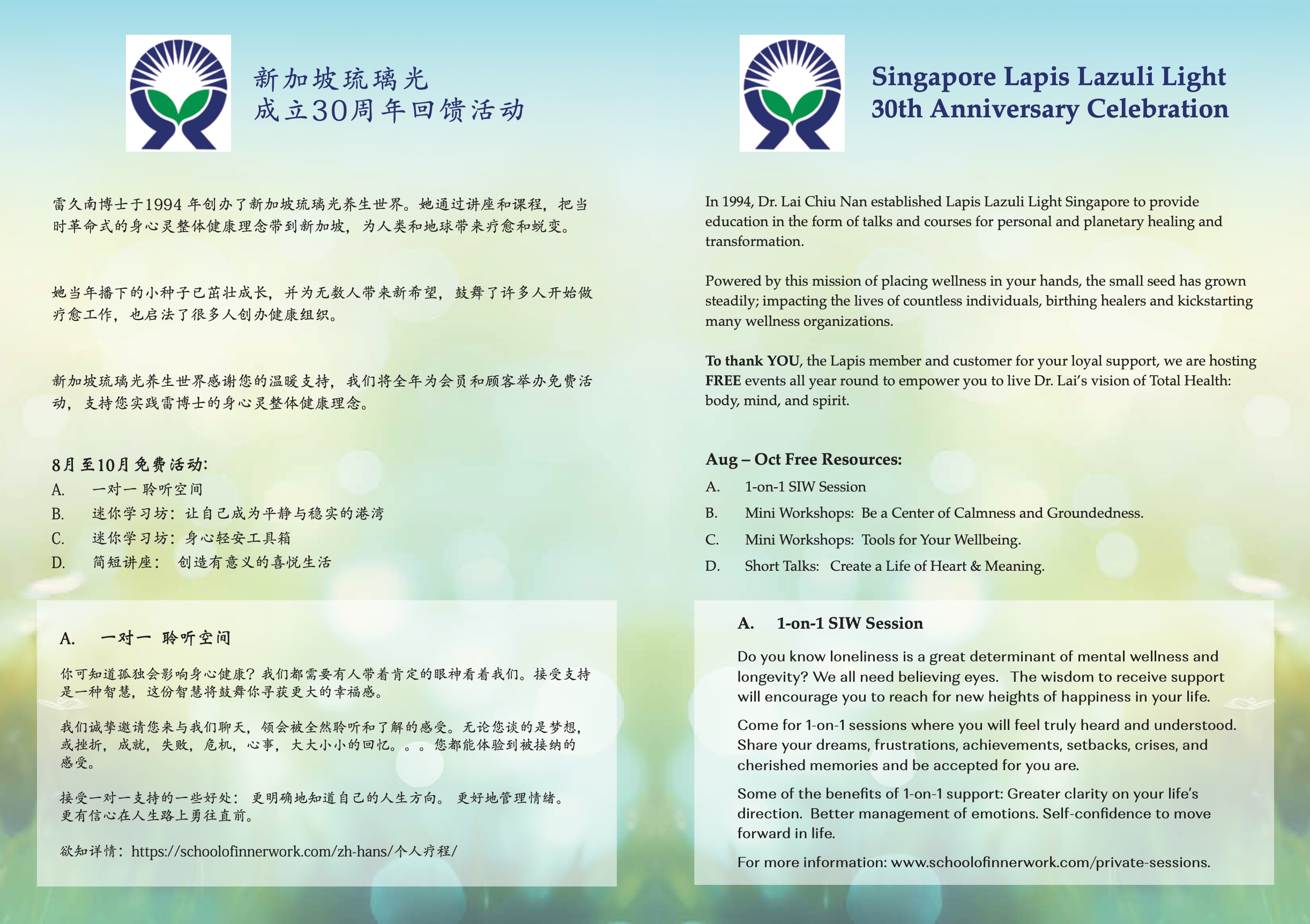 新加坡琉璃光
成立30周年回馈活动

雷久南博士于1994 年创办了新加坡琉璃光养生世界。她通过讲座和课程，把当时革命式的身心灵整体健康理念带到新加坡，为人类和地球带来疗愈和蜕变。

她当年播下的小种子已茁壮成长，并为无数人带来新希望，鼓舞了许多人开始做疗愈工作，也启法了很多人创办健康组织。

新加坡琉璃光养生世界感谢您的温暖支持，我们将全年为会员和顾客举办免费活动，支持您实践雷博士的身心灵整体健康理念。

8月至10月免费活动:
A. 一对一 聆听空间
B. 迷你学习坊：让自己成为平静与稳实的港湾
C. 迷你学习坊：身心轻安工具箱
D. 简短讲座： 创造有意义的喜悦生活

A. 一对一 聆听空间

你可知道孤独会影响身心健康？我们都需要有人带着肯定的眼神看着我们。接受支持是一种智慧，这份智慧将鼓舞你寻获更大的幸福感。

我们诚挚邀请您来与我们聊天，领会被全然聆听和了解的感受。无论您谈的是梦想，或挫折，成就，失败，危机，心事，大大小小的回忆。。。您都能体验到被接纳的感受。

接受一对一支持的一些好处： 更明确地知道自己的人生方向。 更好地管理情绪。更有信心在人生路上勇往直前。

欲知详情：https://schoolofinnerwork.com/zh-hans/个人疗程/

Singapore Lapis Lazuli Light
30th Anniversary Celebration

In 1994, Dr. Lai Chiu Nan established Lapis Lazuli Light Singapore to provide education in the form of talks and courses for personal and planetary healing and transformation.

Powered by this mission of placing wellness in your hands, the small seed has grown steadily; impacting the lives of countless individuals, birthing healers and kickstarting many wellness organizations.

To thank YOU, the Lapis member and customer for your loyal support, we are hosting FREE events all year round to empower you to live Dr. Lai's vision of Total Health: body, mind, and spirit.

Aug – Oct Free Resources:
A. 1-on-1 SIW Session
B. Mini Workshops: Be a Center of Calmness and Groundedness.
C. Mini Workshops: Tools for Your Wellbeing.
D. Short Talks: Create a Life of Heart & Meaning.

A. 1-on-1 SIW Session

Do you know loneliness is a great determinant of mental wellness and longevity? We all need believing eyes. The wisdom to receive support will encourage you to reach for new heights of happiness in your life.

Come for 1-on-1 sessions where you will feel truly heard and understood. Share your dreams, frustrations, achievements, setbacks, crises, and cherished memories and be accepted for you are.

Some of the benefits of 1-on-1 support: Greater clarity on your life's direction. Better management of emotions. Self-confidence to move forward in life.

For more information: www.schoolofinnerwork.com/private-sessions.